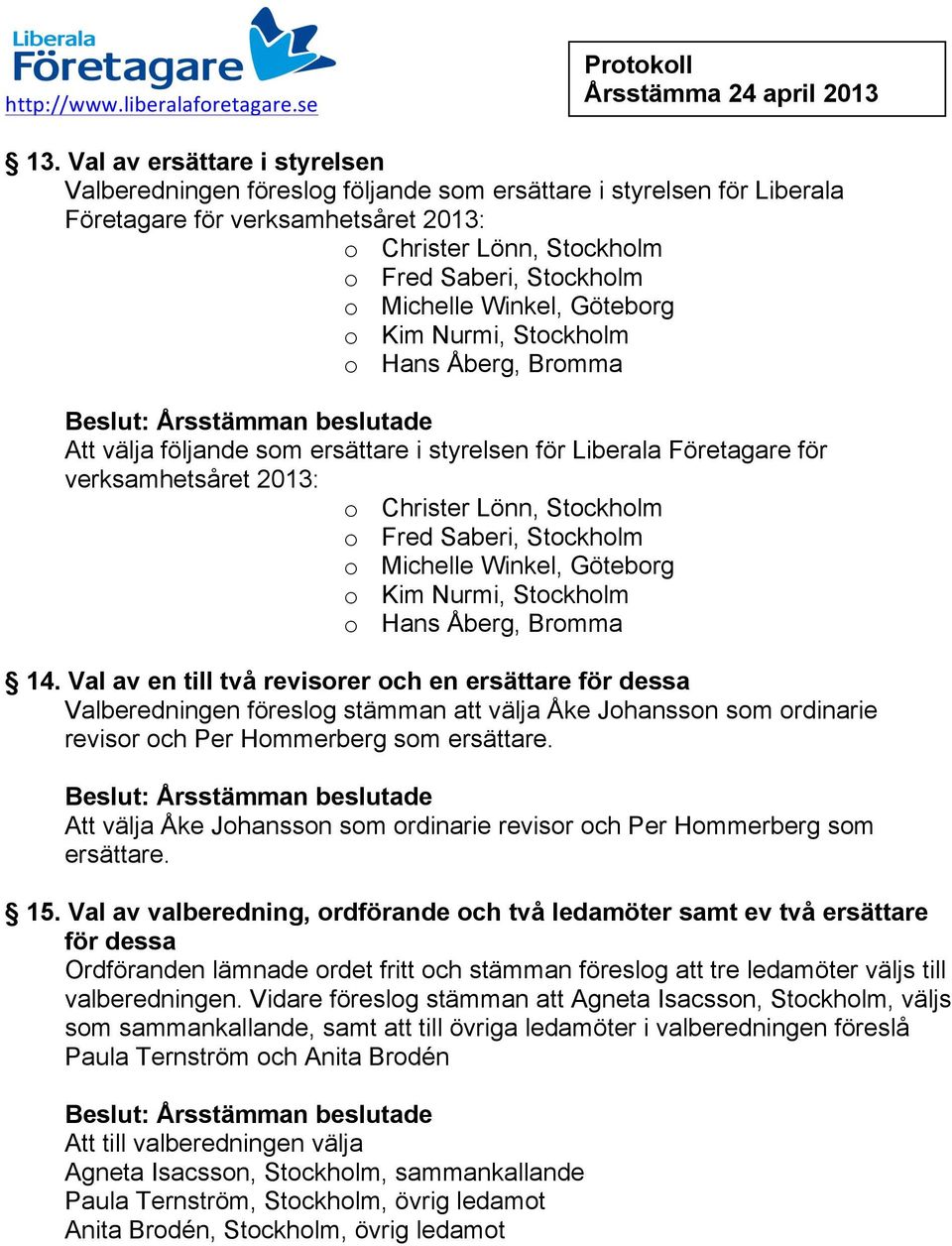 Liberala Företagare
http://www.liberalaforetagare.se

Protokoll
Årsstämma 24 april 2013

§ 13. Val av ersättare i styrelsen
Valberedningen föreslog följande som ersättare i styrelsen för Liberala Företagare för verksamhetsåret 2013:
o Christer Lönn, Stockholm
o Fred Saberi, Stockholm
o Michelle Winkel, Göteborg
o Kim Nurmi, Stockholm
o Hans Åberg, Bromma

Beslut: Årsstämman beslutade
Att välja följande som ersättare i styrelsen för Liberala Företagare för verksamhetsåret 2013:
o Christer Lönn, Stockholm
o Fred Saberi, Stockholm
o Michelle Winkel, Göteborg
o Kim Nurmi, Stockholm
o Hans Åberg, Bromma

§ 14. Val av en till två revisorer och en ersättare för dessa
Valberedningen föreslog stämman att välja Åke Johansson som ordinarie revisor och Per Hommerberg som ersättare.

Beslut: Årsstämman beslutade
Att välja Åke Johansson som ordinarie revisor och Per Hommerberg som ersättare.

§ 15. Val av valberedning, ordförande och två ledamöter samt ev två ersättare för dessa
Ordföranden lämnade ordet fritt och stämman föreslog att tre ledamöter väljs till valberedningen. Vidare föreslog stämman att Agneta Isacsson, Stockholm, väljs som sammankallande, samt att till övriga ledamöter i valberedningen föreslå Paula Ternström och Anita Brodén

Beslut: Årsstämman beslutade
Att till valberedningen välja
Agneta Isacsson, Stockholm, sammankallande
Paula Ternström, Stockholm, övrig ledamot
Anita Brodén, Stockholm, övrig ledamot